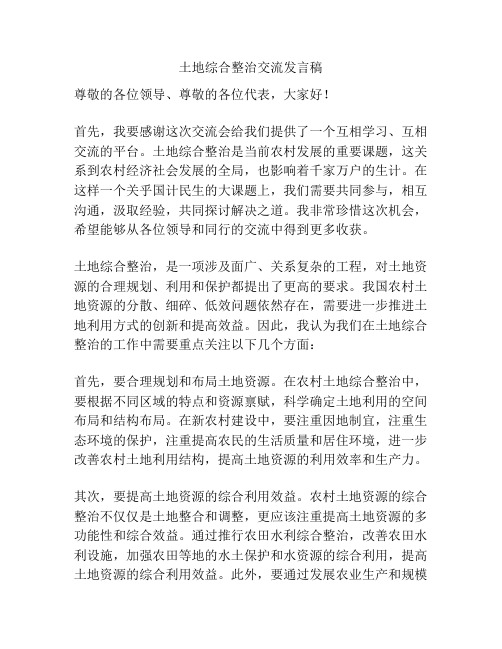 土地综合整治交流发言稿

尊敬的各位领导、尊敬的各位代表，大家好！

首先，我要感谢这次交流会给我们提供了一个互相学习、互相交流的平台。土地综合整治是当前农村发展的重要课题，这关系到农村经济社会发展的全局，也影响着千家万户的生计。在这样一个关乎国计民生的大课题上，我们需要共同参与，相互沟通，汲取经验，共同探讨解决之道。我非常珍惜这次机会，希望能够从各位领导和同行的交流中得到更多收获。

土地综合整治，是一项涉及面广、关系复杂的工程，对土地资源的合理规划、利用和保护都提出了更高的要求。我国农村土地资源的分散、细碎、低效问题依然存在，需要进一步推进土地利用方式的创新和提高效益。因此，我认为我们在土地综合整治的工作中需要重点关注以下几个方面：

首先，要合理规划和布局土地资源。在农村土地综合整治中，要根据不同区域的特点和资源禀赋，科学确定土地利用的空间布局和结构布局。在新农村建设中，要注重因地制宜，注重生态环境的保护，注重提高农民的生活质量和居住环境，进一步改善农村土地利用结构，提高土地资源的利用效率和生产力。

其次，要提高土地资源的综合利用效益。农村土地资源的综合整治不仅仅是土地整合和调整，更应该注重提高土地资源的多功能性和综合效益。通过推行农田水利综合整治，改善农田水利设施，加强农田等地的水土保护和水资源的综合利用，提高土地资源的综合利用效益。此外，要通过发展农业生产和规模